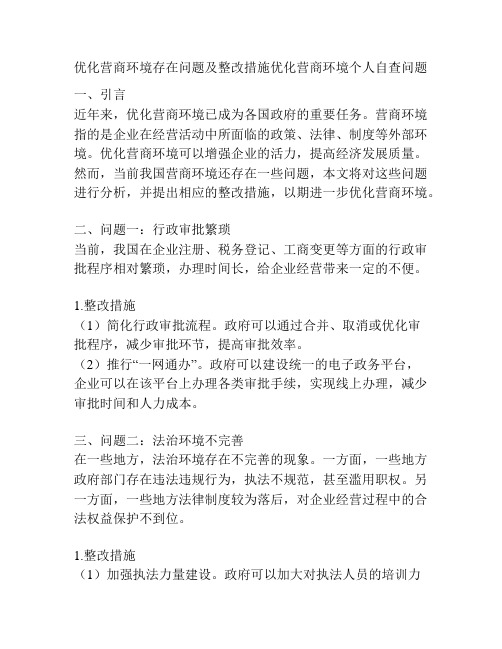 优化营商环境存在问题及整改措施优化营商环境个人自查问题

一、引言
近年来，优化营商环境已成为各国政府的重要任务。营商环境指的是企业在经营活动中所面临的政策、法律、制度等外部环境。优化营商环境可以增强企业的活力，提高经济发展质量。然而，当前我国营商环境还存在一些问题，本文将对这些问题进行分析，并提出相应的整改措施，以期进一步优化营商环境。

二、问题一：行政审批繁琐
当前，我国在企业注册、税务登记、工商变更等方面的行政审批程序相对繁琐，办理时间长，给企业经营带来一定的不便。

1.整改措施
（1）简化行政审批流程。政府可以通过合并、取消或优化审批程序，减少审批环节，提高审批效率。
（2）推行“一网通办”。政府可以建设统一的电子政务平台，企业可以在该平台上办理各类审批手续，实现线上办理，减少审批时间和人力成本。

三、问题二：法治环境不完善
在一些地方，法治环境存在不完善的现象。一方面，一些地方政府部门存在违法违规行为，执法不规范，甚至滥用职权。另一方面，一些地方法律制度较为落后，对企业经营过程中的合法权益保护不到位。

1.整改措施
（1）加强执法力量建设。政府可以加大对执法人员的培训力